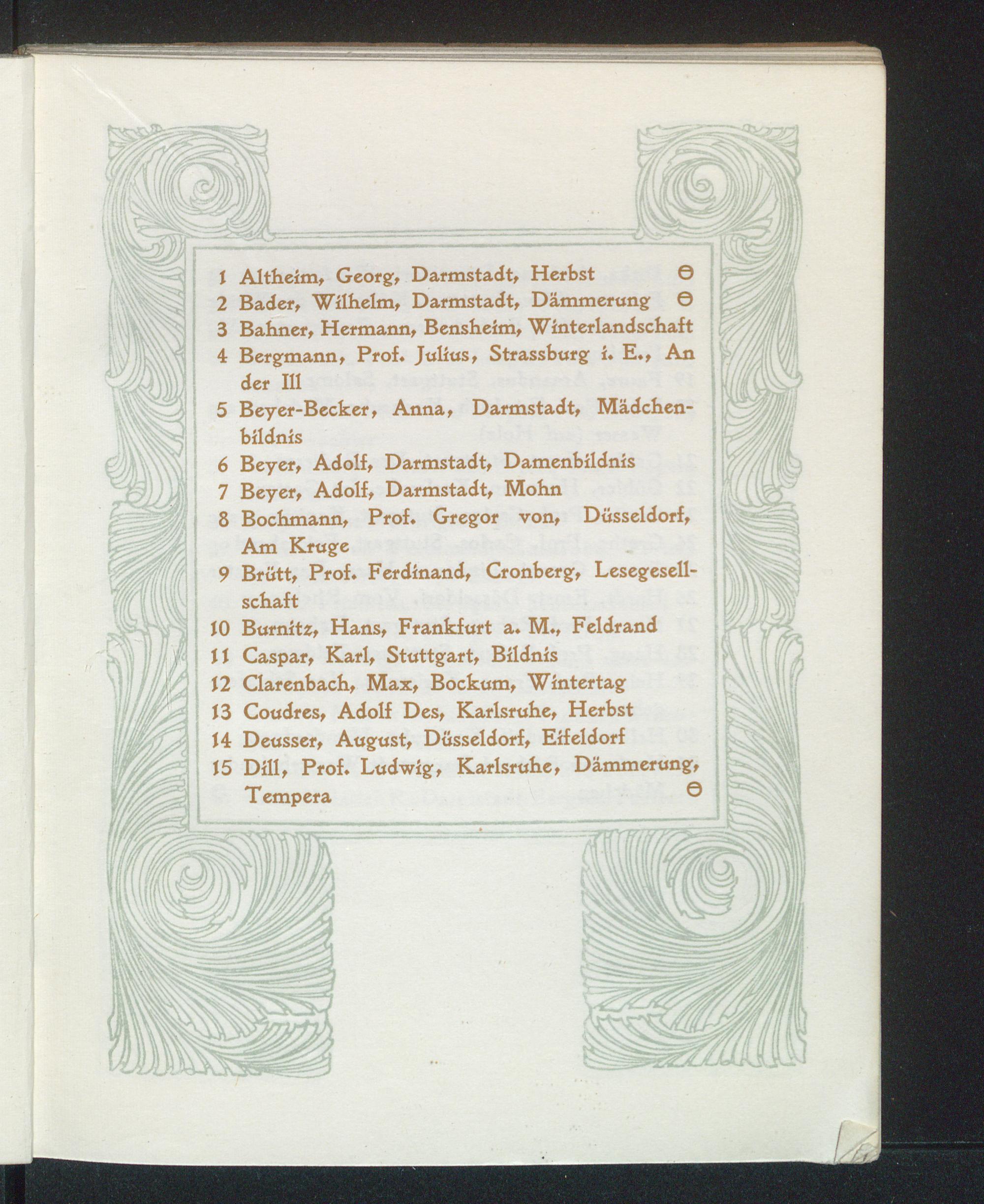 1 Altheim, Georg, Darmstadt, Herbst ⊖
2 Bader, Wilhelm, Darmstadt, Dämmerung ⊖
3 Bahner, Hermann, Bensheim, Winterlandschaft
4 Bergmann, Prof. Julius, Strassburg i. E., An der Ill
5 Beyer-Becker, Anna, Darmstadt, Mädchenbildnis
6 Beyer, Adolf, Darmstadt, Damenbildnis
7 Beyer, Adolf, Darmstadt, Mohn
8 Bochmann, Prof. Gregor von, Düsseldorf, Am Kruge
9 Brütt, Prof. Ferdinand, Cronberg, Lesegesellschaft
10 Burnitz, Hans, Frankfurt a. M., Feldrand
11 Caspar, Karl, Stuttgart, Bildnis
12 Clarenbach, Max, Bockum, Wintertag
13 Coudres, Adolf Des, Karlsruhe, Herbst
14 Deusser, August, Düsseldorf, Eifeldorf
15 Dill, Prof. Ludwig, Karlsruhe, Dämmerung, Tempera ⊖